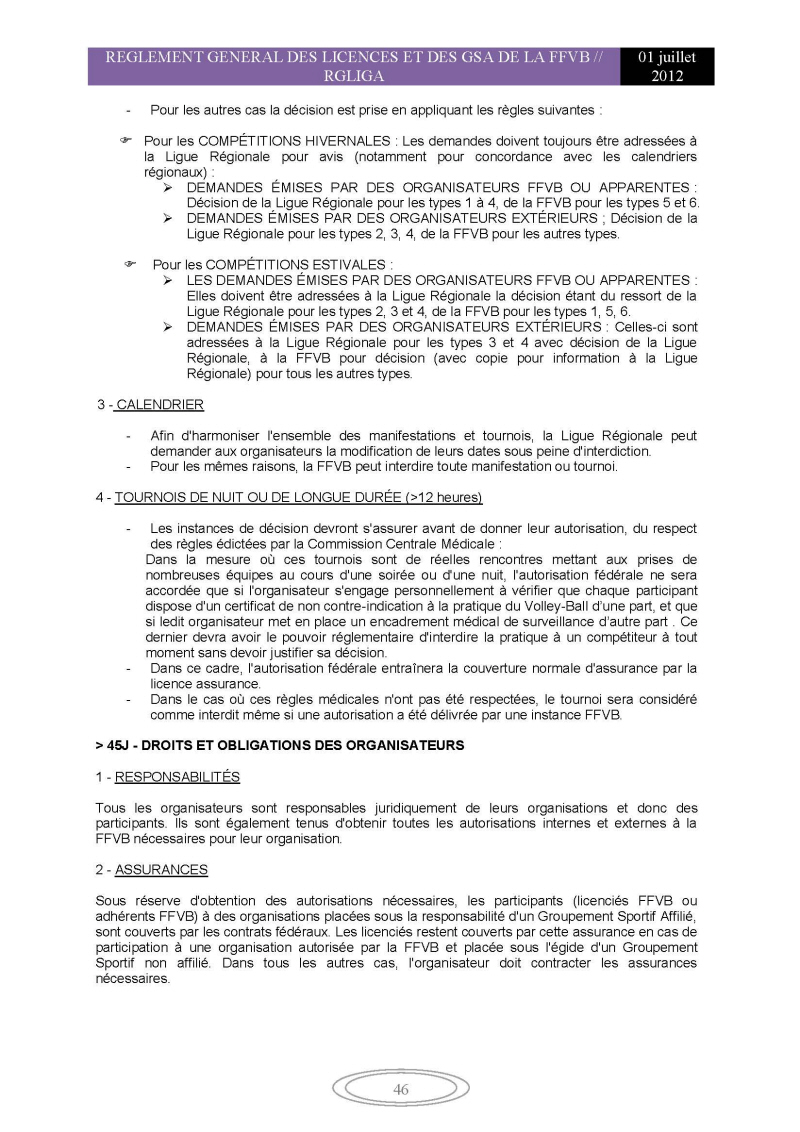 REGLEMENT GENERAL DES LICENCES ET DES GSA DE LA FFVB // RGLIGA

01 juillet 2012

- Pour les autres cas la décision est prise en appliquant les règles suivantes :

☞ Pour les COMPÉTITIONS HIVERNALES : Les demandes doivent toujours être adressées à la Ligue Régionale pour avis (notamment pour concordance avec les calendriers régionaux) :

➢ DEMANDES ÉMISES PAR DES ORGANISATEURS FFVB OU APPARENTES : Décision de la Ligue Régionale pour les types 1 à 4, de la FFVB pour les types 5 et 6.

➢ DEMANDES ÉMISES PAR DES ORGANISATEURS EXTÉRIEURS ; Décision de la Ligue Régionale pour les types 2, 3, 4, de la FFVB pour les autres types.

☞ Pour les COMPÉTITIONS ESTIVALES :

➢ LES DEMANDES ÉMISES PAR DES ORGANISATEURS FFVB OU APPARENTES : Elles doivent être adressées à la Ligue Régionale la décision étant du ressort de la Ligue Régionale pour les types 2, 3 et 4, de la FFVB pour les types 1, 5, 6.

➢ DEMANDES ÉMISES PAR DES ORGANISATEURS EXTÉRIEURS : Celles-ci sont adressées à la Ligue Régionale pour les types 3 et 4 avec décision de la Ligue Régionale, à la FFVB pour décision (avec copie pour information à la Ligue Régionale) pour tous les autres types.

3 - CALENDRIER

- Afin d'harmoniser l'ensemble des manifestations et tournois, la Ligue Régionale peut demander aux organisateurs la modification de leurs dates sous peine d'interdiction.
- Pour les mêmes raisons, la FFVB peut interdire toute manifestation ou tournoi.

4 - TOURNOIS DE NUIT OU DE LONGUE DURÉE (>12 heures)

- Les instances de décision devront s'assurer avant de donner leur autorisation, du respect des règles édictées par la Commission Centrale Médicale :
Dans la mesure où ces tournois sont de réelles rencontres mettant aux prises de nombreuses équipes au cours d'une soirée ou d'une nuit, l'autorisation fédérale ne sera accordée que si l'organisateur s'engage personnellement à vérifier que chaque participant dispose d'un certificat de non contre-indication à la pratique du Volley-Ball d'une part, et que si ledit organisateur met en place un encadrement médical de surveillance d'autre part . Ce dernier devra avoir le pouvoir réglementaire d'interdire la pratique à un compétiteur à tout moment sans devoir justifier sa décision.
- Dans ce cadre, l'autorisation fédérale entraînera la couverture normale d'assurance par la licence assurance.
- Dans le cas où ces règles médicales n'ont pas été respectées, le tournoi sera considéré comme interdit même si une autorisation a été délivrée par une instance FFVB.

> 45J - DROITS ET OBLIGATIONS DES ORGANISATEURS

1 - RESPONSABILITÉS

Tous les organisateurs sont responsables juridiquement de leurs organisations et donc des participants. Ils sont également tenus d'obtenir toutes les autorisations internes et externes à la FFVB nécessaires pour leur organisation.

2 - ASSURANCES

Sous réserve d'obtention des autorisations nécessaires, les participants (licenciés FFVB ou adhérents FFVB) à des organisations placées sous la responsabilité d'un Groupement Sportif Affilié, sont couverts par les contrats fédéraux. Les licenciés restent couverts par cette assurance en cas de participation à une organisation autorisée par la FFVB et placée sous l'égide d'un Groupement Sportif non affilié. Dans tous les autres cas, l'organisateur doit contracter les assurances nécessaires.

46